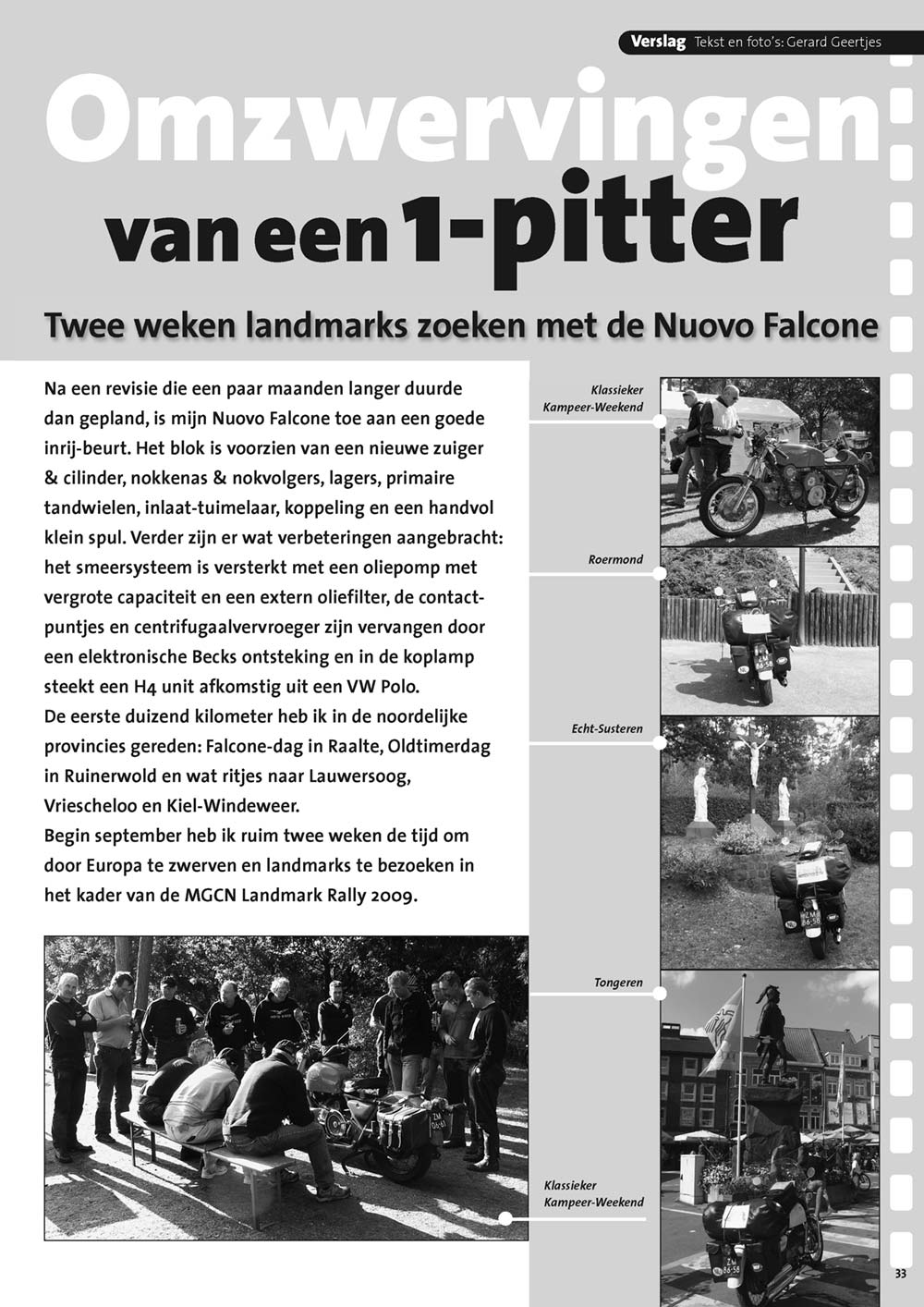 Verslag Tekst en foto's: Gerard Geertjes

Omzwervingen van een 1-pitter

Twee weken landmarks zoeken met de Nuovo Falcone

Na een revisie die een paar maanden langer duurde dan gepland, is mijn Nuovo Falcone toe aan een goede inrij-beurt. Het blok is voorzien van een nieuwe zuiger & cilinder, nokkenas & nokvolgers, lagers, primaire tandwielen, inlaat-tuimelaar, koppeling en een handvol klein spul. Verder zijn er wat verbeteringen aangebracht: het smeersysteem is versterkt met een oliepomp met vergrote capaciteit en een extern oliefilter, de contactpuntjes en centrifugaalvervroeger zijn vervangen door een elektronische Becks ontsteking en in de koplamp steekt een H4 unit afkomstig uit een VW Polo.
De eerste duizend kilometer heb ik in de noordelijke provincies gereden: Falcone-dag in Raalte, Oldtimerdag in Ruinerwold en wat ritjes naar Lauwersoog, Vriescheloo en Kiel-Windeweer.
Begin september heb ik ruim twee weken de tijd om door Europa te zwerven en landmarks te bezoeken in het kader van de MGCN Landmark Rally 2009.

Klassieker Kampeer-Weekend

Roermond

Echt-Susteren

Tongeren

Klassieker Kampeer-Weekend

33